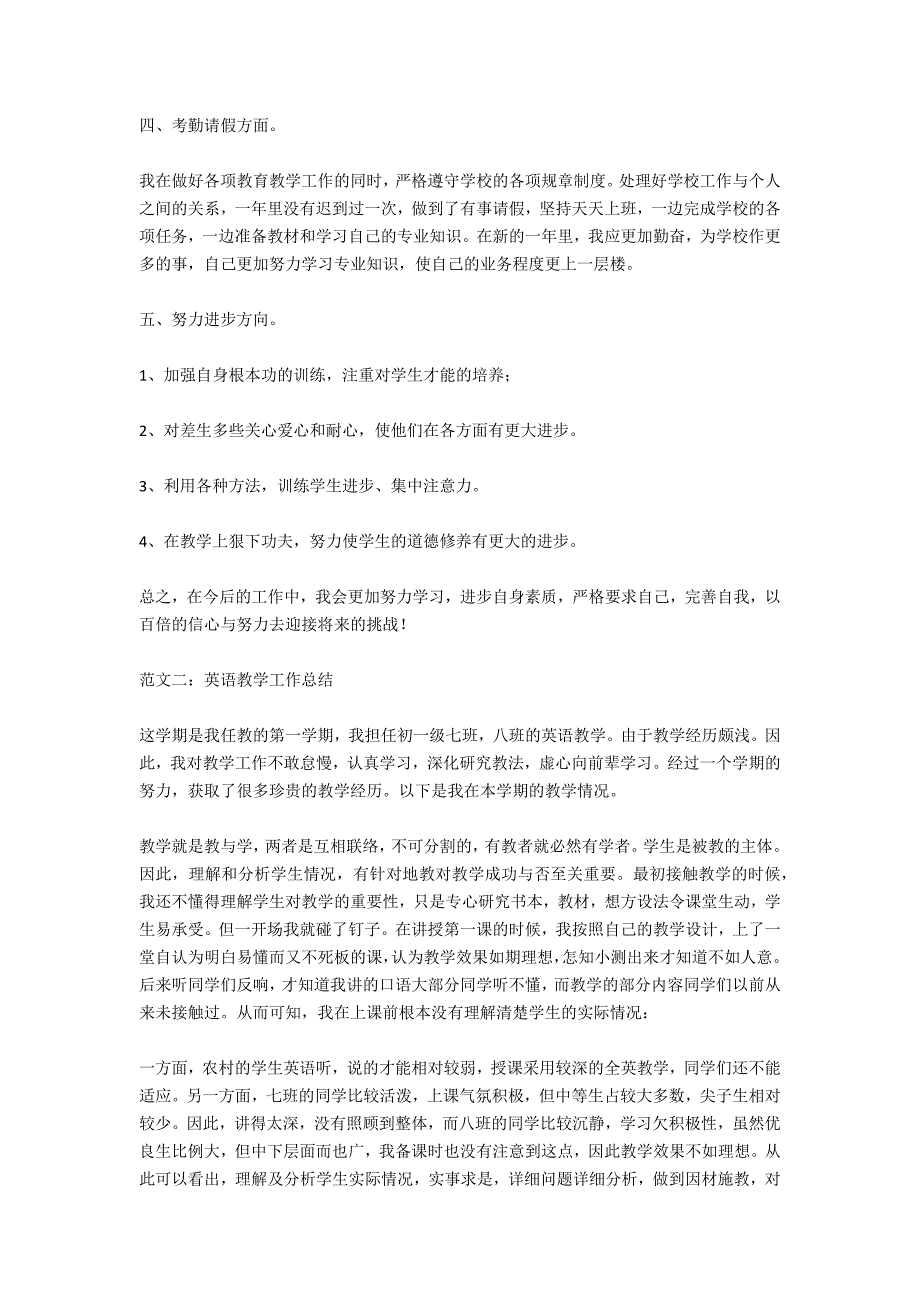 四、考勤请假方面。

我在做好各项教育教学工作的同时，严格遵守学校的各项规章制度。处理好学校工作与个人之间的关系，一年里没有迟到过一次，做到了有事请假，坚持天天上班，一边完成学校的各项任务，一边准备教材和学习自己的专业知识。在新的一年里，我应更加勤奋，为学校作更多的事，自己更加努力学习专业知识，使自己的业务程度更上一层楼。

五、努力进步方向。

1、加强自身根本功的训练，注重对学生才能的培养；

2、对差生多些关心爱心和耐心，使他们在各方面有更大进步。

3、利用各种方法，训练学生进步、集中注意力。

4、在教学上狠下功夫，努力使学生的道德修养有更大的进步。

总之，在今后的工作中，我会更加努力学习，进步自身素质，严格要求自己，完善自我，以百倍的信心与努力去迎接将来的挑战！

范文二：英语教学工作总结

这学期是我任教的第一学期，我担任初一级七班，八班的英语教学。由于教学经历颇浅。因此，我对教学工作不敢怠慢，认真学习，深化研究教法，虚心向前辈学习。经过一个学期的努力，获取了很多珍贵的教学经历。以下是我在本学期的教学情况。

教学就是教与学，两者是互相联络，不可分割的，有教者就必然有学者。学生是被教的主体。因此，理解和分析学生情况，有针对地教对教学成功与否至关重要。最初接触教学的时候，我还不懂得理解学生对教学的重要性，只是专心研究书本，教材，想方设法令课堂生动，学生易承受。但一开场我就碰了钉子。在讲授第一课的时候，我按照自己的教学设计，上了一堂自认为明白易懂而又不死板的课，认为教学效果如期理想，怎知小测出来才知道不如人意。后来听同学们反响，才知道我讲的口语大部分同学听不懂，而教学的部分内容同学们以前从来未接触过。从而可知，我在上课前根本没有理解清楚学生的实际情况：

一方面，农村的学生英语听，说的才能相对较弱，授课采用较深的全英教学，同学们还不能适应。另一方面，七班的同学比较活泼，上课气氛积极，但中等生占较大多数，尖子生相对较少。因此，讲得太深，没有照顾到整体，而八班的同学比较沉静，学习欠积极性，虽然优良生比例大，但中下层面而也广，我备课时也没有注意到这点，因此教学效果不如理想。从此可以看出，理解及分析学生实际情况，实事求是，详细问题详细分析，做到因材施教，对